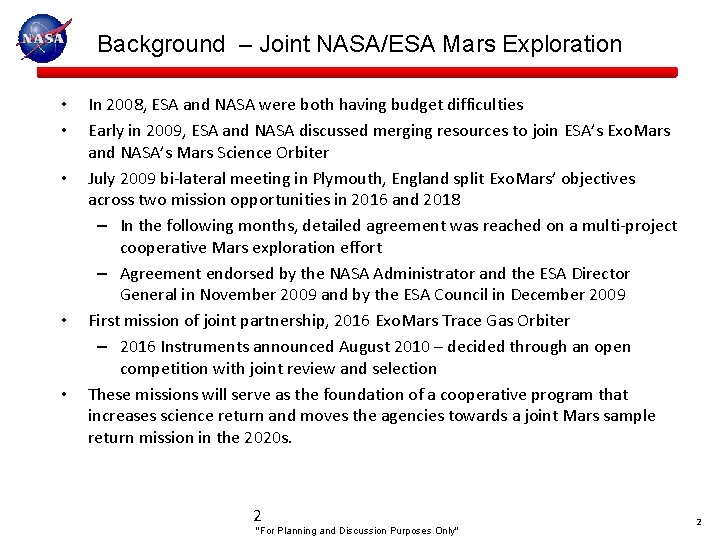 NASA

Background – Joint NASA/ESA Mars Exploration

• In 2008, ESA and NASA were both having budget difficulties

• Early in 2009, ESA and NASA discussed merging resources to join ESA's ExoMars and NASA's Mars Science Orbiter

• July 2009 bi-lateral meeting in Plymouth, England split ExoMars' objectives across two mission opportunities in 2016 and 2018

– In the following months, detailed agreement was reached on a multi-project cooperative Mars exploration effort

– Agreement endorsed by the NASA Administrator and the ESA Director General in November 2009 and by the ESA Council in December 2009

• First mission of joint partnership, 2016 ExoMars Trace Gas Orbiter

– 2016 Instruments announced August 2010 – decided through an open competition with joint review and selection

• These missions will serve as the foundation of a cooperative program that increases science return and moves the agencies towards a joint Mars sample return mission in the 2020s.

2

"For Planning and Discussion Purposes Only"

2